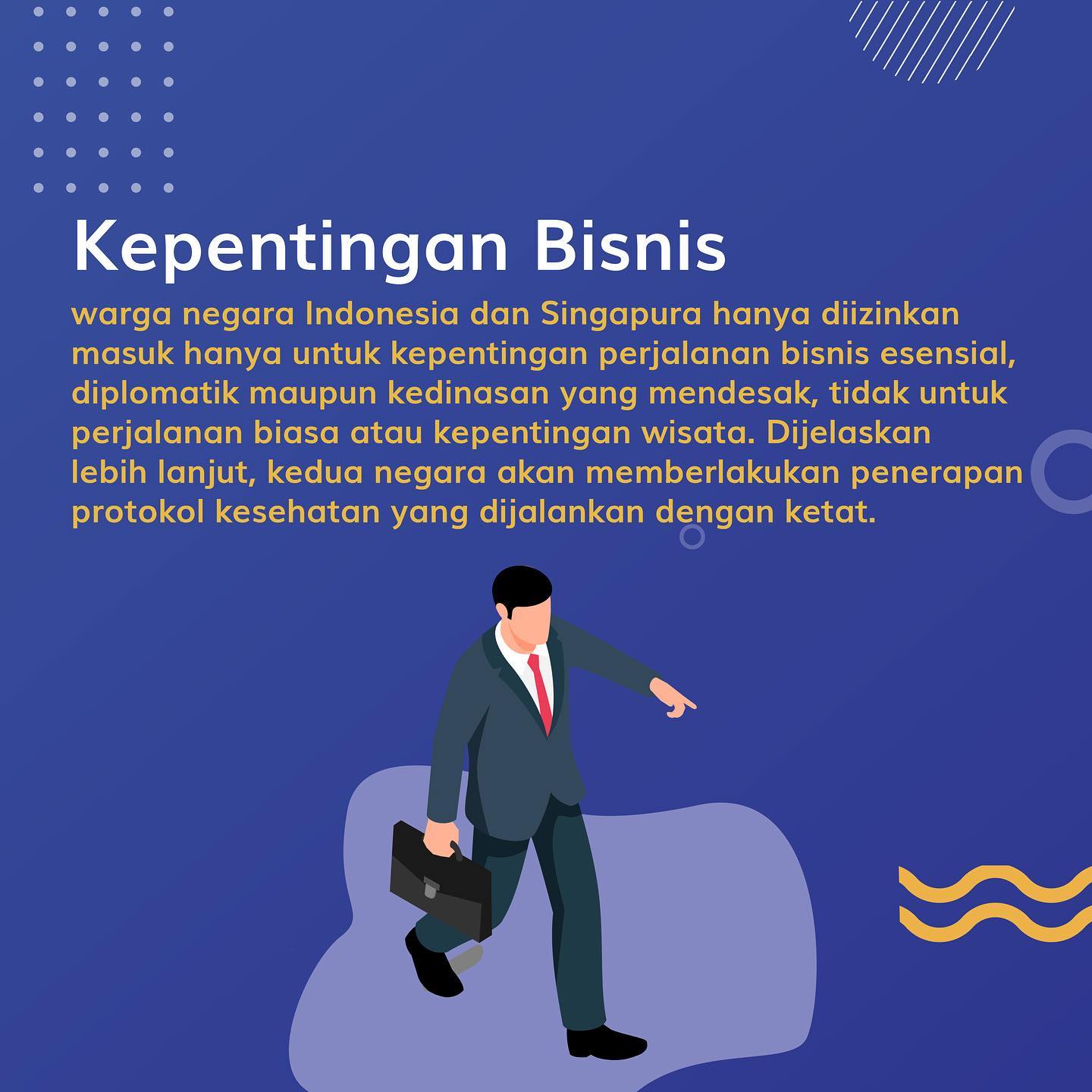 Kepentingan Bisnis

warga negara Indonesia dan Singapura hanya diizinkan masuk hanya untuk kepentingan perjalanan bisnis esensial, diplomatik maupun kedinasan yang mendesak, tidak untuk perjalanan biasa atau kepentingan wisata. Dijelaskan lebih lanjut, kedua negara akan memberlakukan penerapan protokol kesehatan yang dijalankan dengan ketat.